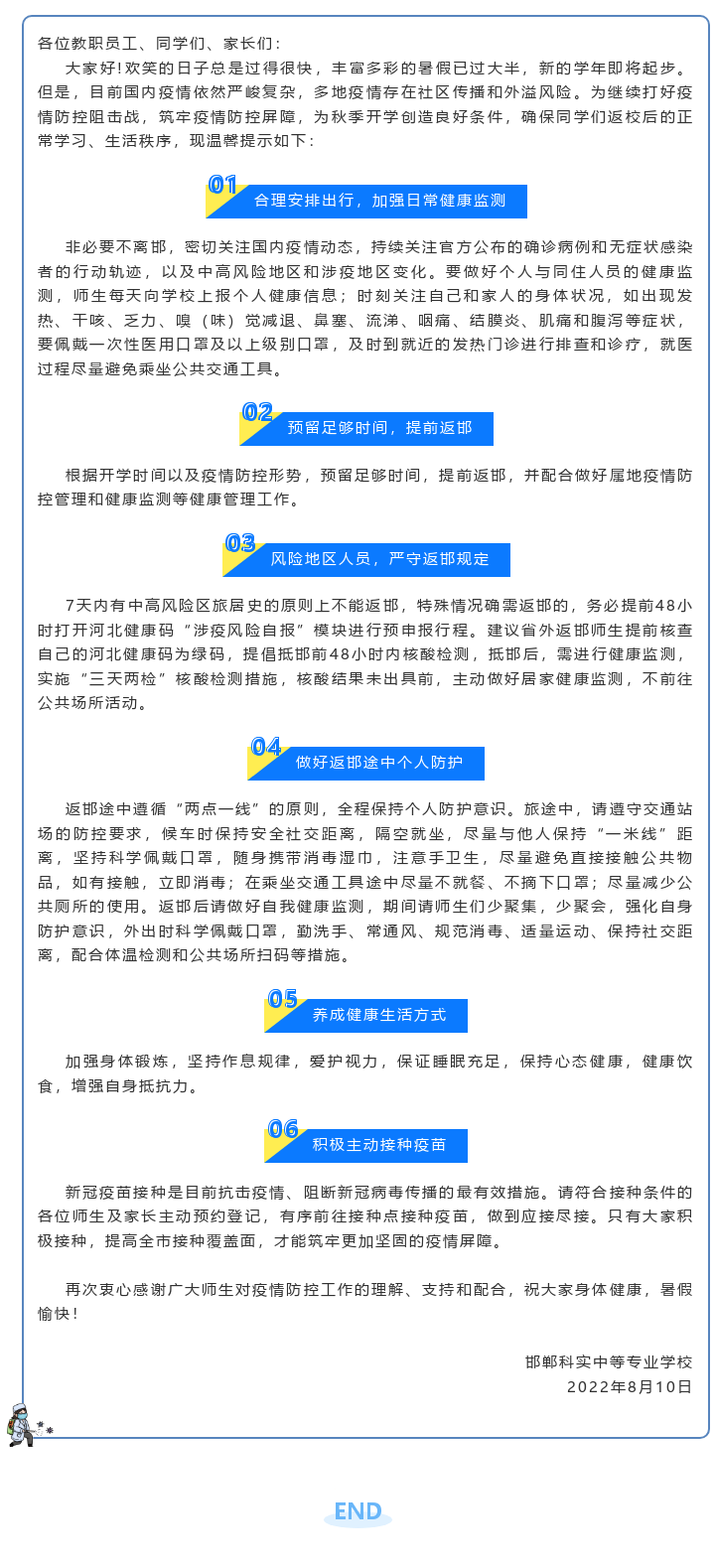 各位教职员工、同学们、家长们：

大家好！欢笑的日子总是过得很快，丰富多彩的暑假已过大半，新的学年即将起步。但是，目前国内疫情依然严峻复杂，多地疫情存在社区传播和外溢风险。为继续打好疫情防控阻击战，筑牢疫情防控屏障，为秋季开学创造良好条件，确保同学们返校后的正常学习、生活秩序，现温馨提示如下：

01 合理安排出行，加强日常健康监测

非必要不离邯，密切关注国内疫情动态，持续关注官方公布的确诊病例和无症状感染者的行动轨迹，以及中高风险地区和涉疫地区变化。要做好个人与同住人员的健康监测，师生每天向学校上报个人健康信息；时刻关注自己和家人的身体状况，如出现发热、干咳、乏力、嗅（味）觉减退、鼻塞、流涕、咽痛、结膜炎、肌痛和腹泻等症状，要佩戴一次性医用口罩及以上级别口罩，及时到就近的发热门诊进行排查和诊疗，就医过程尽量避免乘坐公共交通工具。

02 预留足够时间，提前返邯

根据开学时间以及疫情防控形势，预留足够时间，提前返邯，并配合做好属地疫情防控管理和健康监测等健康管理工作。

03 风险地区人员，严守返邯规定

7天内有中高风险区旅居史的原则上不能返邯，特殊情况确需返邯的，务必提前48小时打开河北健康码“涉疫风险自报”模块进行预申报行程。建议省外返邯师生提前核查自己的河北健康码为绿码，提倡抵邯前48小时内核酸检测，抵邯后，需进行健康监测，实施“三天两检”核酸检测措施，核酸结果未出具前，主动做好居家健康监测，不前往公共场所活动。

04 做好返邯途中个人防护

返邯途中遵循“两点一线”的原则，全程保持个人防护意识。旅途中，请遵守交通站场的防控要求，候车时保持安全社交距离，隔空就坐，尽量与他人保持“一米线”距离，坚持科学佩戴口罩，随身携带消毒湿巾，注意手卫生，尽量避免直接接触公共物品，如有接触，立即消毒；在乘坐交通工具途中尽量不就餐、不摘下口罩；尽量减少公共厕所的使用。返邯后请做好自我健康监测，期间请师生们少聚集，少聚会，强化自身防护意识，外出时科学佩戴口罩，勤洗手、常通风、规范消毒、适量运动、保持社交距离，配合体温检测和公共场所扫码等措施。

05 养成健康生活方式

加强身体锻炼，坚持作息规律，爱护视力，保证睡眠充足，保持心态健康，健康饮食，增强自身抵抗力。

06 积极主动接种疫苗

新冠疫苗接种是目前抗击疫情、阻断新冠病毒传播的最有效措施。请符合接种条件的各位师生及家长主动预约登记，有序前往接种点接种疫苗，做到应接尽接。只有大家积极接种，提高全市接种覆盖面，才能筑牢更加坚固的疫情屏障。

再次衷心感谢广大师生对疫情防控工作的理解、支持和配合，祝大家身体健康，暑假愉快！

邯郸科实中等专业学校
2022年8月10日

END